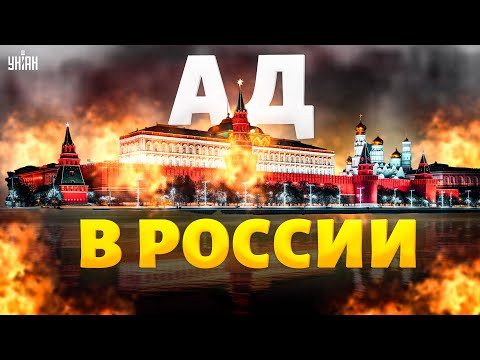 УНІАН

АД

В РОССИИ